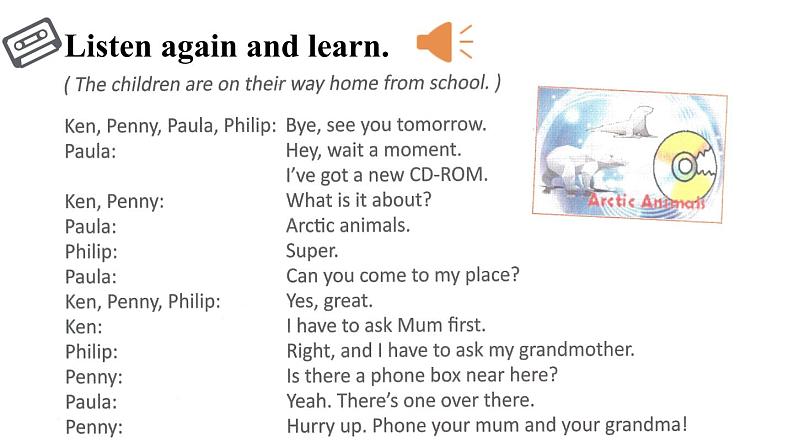 Listen again and learn.

( The children are on their way home from school. )

Ken, Penny, Paula, Philip: Bye, see you tomorrow.
Paula: Hey, wait a moment.
I've got a new CD-ROM.
Ken, Penny: What is it about?
Paula: Arctic animals.
Philip: Super.
Paula: Can you come to my place?
Ken, Penny, Philip: Yes, great.
Ken: I have to ask Mum first.
Philip: Right, and I have to ask my grandmother.
Penny: Is there a phone box near here?
Paula: Yeah. There's one over there.
Penny: Hurry up. Phone your mum and your grandma!

Arctic Animals